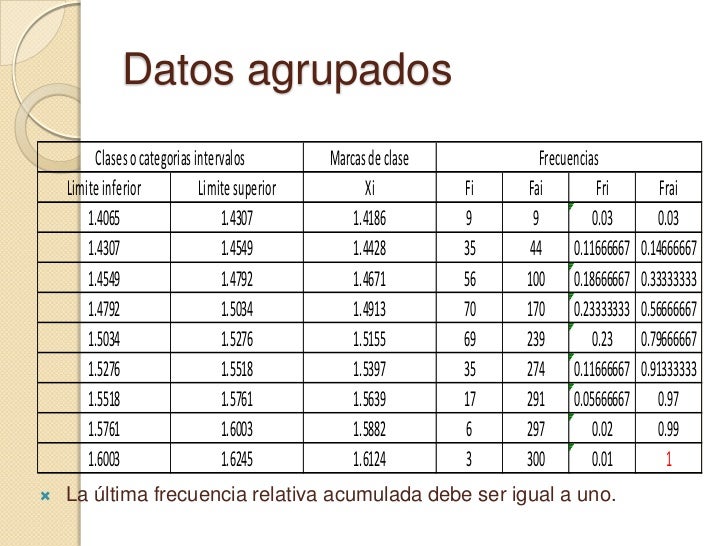 Datos agrupados

| Clases o categorias intervalos | | Marcas de clase | Frecuencias | | | |
|---|---|---|---|---|---|---|
| Limite inferior | Limite superior | Xi | Fi | Fai | Fri | Frai |
| 1.4065 | 1.4307 | 1.4186 | 9 | 9 | 0.03 | 0.03 |
| 1.4307 | 1.4549 | 1.4428 | 35 | 44 | 0.11666667 | 0.14666667 |
| 1.4549 | 1.4792 | 1.4671 | 56 | 100 | 0.18666667 | 0.33333333 |
| 1.4792 | 1.5034 | 1.4913 | 70 | 170 | 0.23333333 | 0.56666667 |
| 1.5034 | 1.5276 | 1.5155 | 69 | 239 | 0.23 | 0.79666667 |
| 1.5276 | 1.5518 | 1.5397 | 35 | 274 | 0.11666667 | 0.91333333 |
| 1.5518 | 1.5761 | 1.5639 | 17 | 291 | 0.05666667 | 0.97 |
| 1.5761 | 1.6003 | 1.5882 | 6 | 297 | 0.02 | 0.99 |
| 1.6003 | 1.6245 | 1.6124 | 3 | 300 | 0.01 | 1 |

La última frecuencia relativa acumulada debe ser igual a uno.